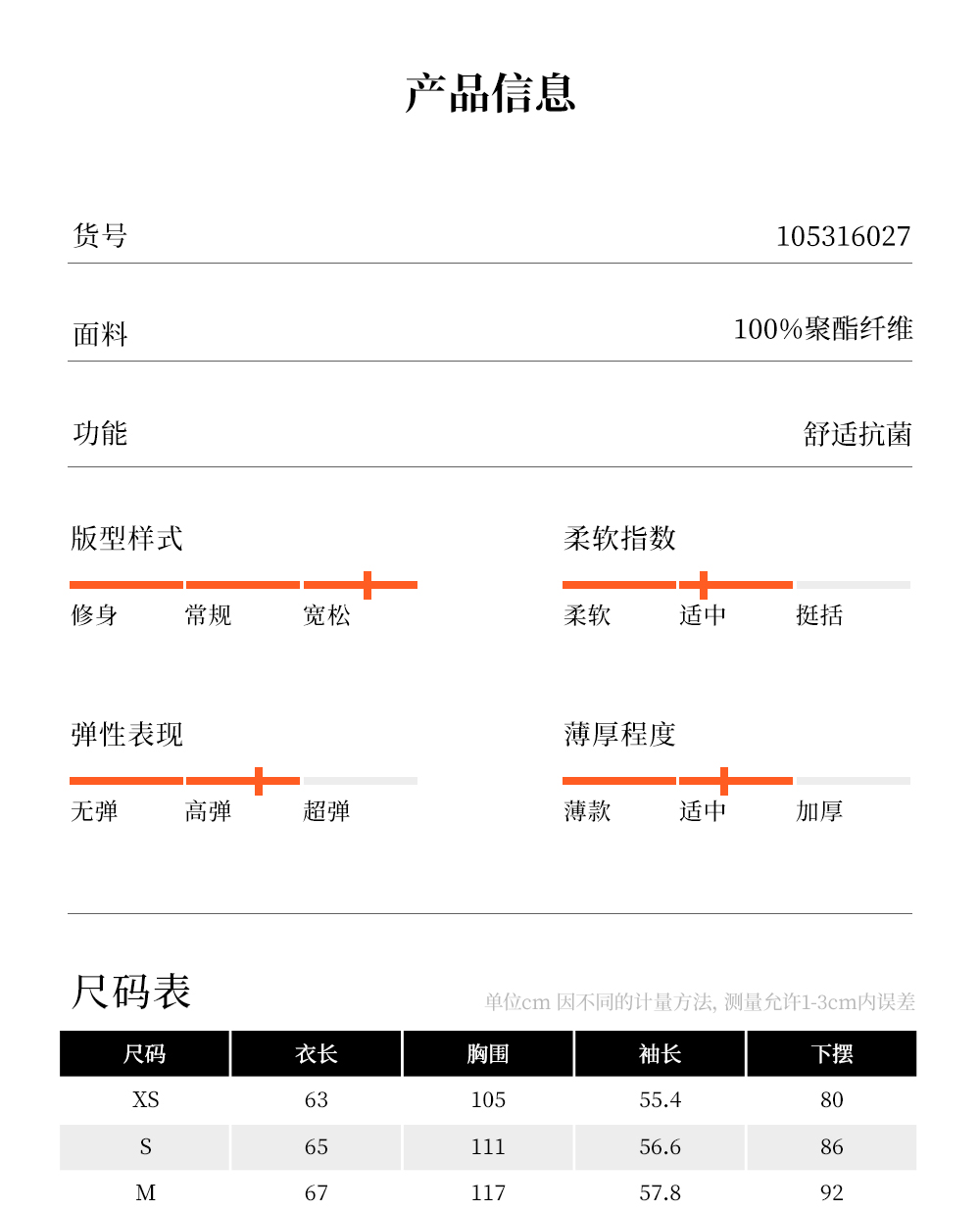 产品信息

货号 105316027

面料 100%聚酯纤维

功能 舒适抗菌

版型样式
修身 常规 宽松

柔软指数
柔软 适中 挺括

弹性表现
无弹 高弹 超弹

薄厚程度
薄款 适中 加厚

尺码表
单位cm 因不同的计量方法, 测量允许1-3cm内误差

| 尺码 | 衣长 | 胸围 | 袖长 | 下摆 |
|---|---|---|---|---|
| XS | 63 | 105 | 55.4 | 80 |
| S | 65 | 111 | 56.6 | 86 |
| M | 67 | 117 | 57.8 | 92 |